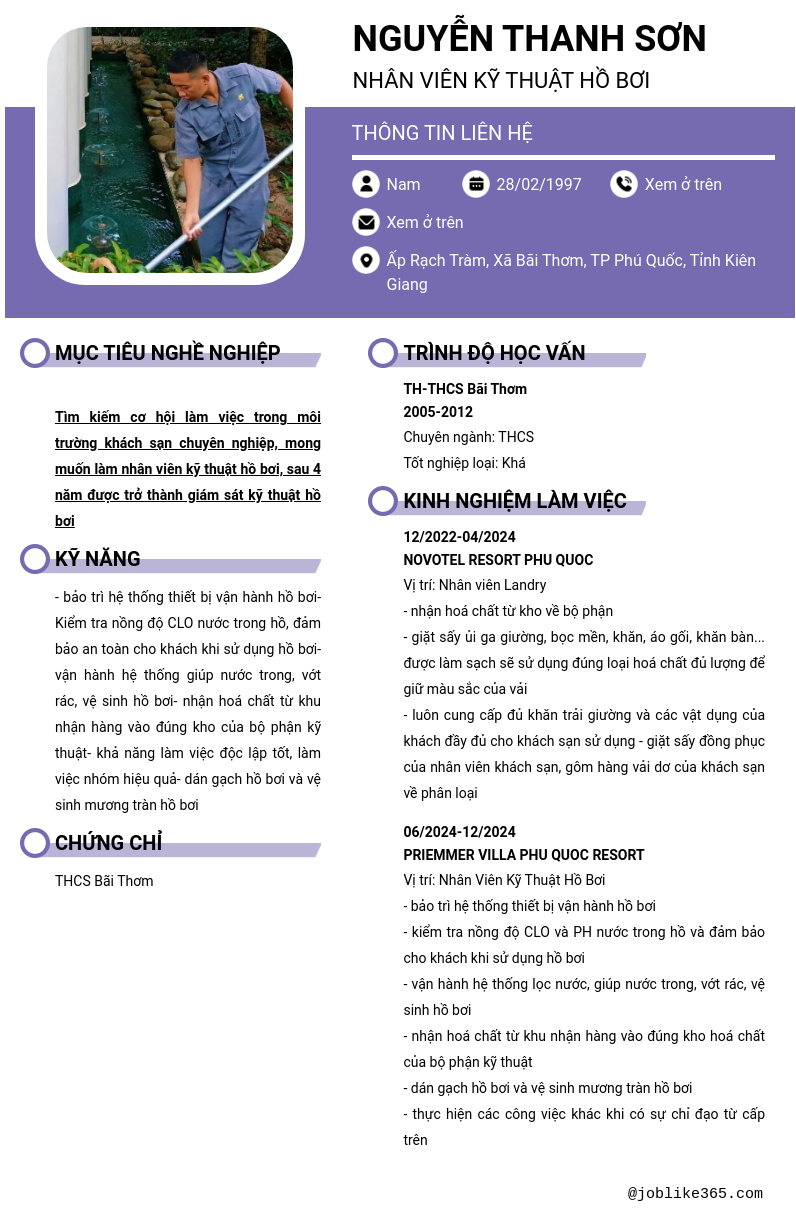 NGUYỄN THANH SƠN
NHÂN VIÊN KỸ THUẬT HỒ BƠI

THÔNG TIN LIÊN HỆ

Nam
28/02/1997
Xem ở trên
Xem ở trên
Ấp Rạch Tràm, Xã Bãi Thơm, TP Phú Quốc, Tỉnh Kiên Giang

MỤC TIÊU NGHỀ NGHIỆP

Tìm kiếm cơ hội làm việc trong môi trường khách sạn chuyên nghiệp, mong muốn làm nhân viên kỹ thuật hồ bơi, sau 4 năm được trở thành giám sát kỹ thuật hồ bơi

KỸ NĂNG

- bảo trì hệ thống thiết bị vận hành hồ bơi- Kiểm tra nồng độ CLO nước trong hồ, đảm bảo an toàn cho khách khi sử dụng hồ bơi- vận hành hệ thống giúp nước trong, vớt rác, vệ sinh hồ bơi- nhận hoá chất từ khu nhận hàng vào đúng kho của bộ phận kỹ thuật- khả năng làm việc độc lập tốt, làm việc nhóm hiệu quả- dán gạch hồ bơi và vệ sinh mương tràn hồ bơi

CHỨNG CHỈ

THCS Bãi Thơm

TRÌNH ĐỘ HỌC VẤN

TH-THCS Bãi Thơm
2005-2012
Chuyên ngành: THCS
Tốt nghiệp loại: Khá

KINH NGHIỆM LÀM VIỆC

12/2022-04/2024
NOVOTEL RESORT PHU QUOC
Vị trí: Nhân viên Landry
- nhận hoá chất từ kho về bộ phận
- giặt sấy ủi ga giường, bọc mền, khăn, áo gối, khăn bàn... được làm sạch sẽ sử dụng đúng loại hoá chất đủ lượng để giữ màu sắc của vải
- luôn cung cấp đủ khăn trải giường và các vật dụng của khách đầy đủ cho khách sạn sử dụng - giặt sấy đồng phục của nhân viên khách sạn, gôm hàng vải dơ của khách sạn về phân loại

06/2024-12/2024
PRIEMMER VILLA PHU QUOC RESORT
Vị trí: Nhân Viên Kỹ Thuật Hồ Bơi
- bảo trì hệ thống thiết bị vận hành hồ bơi
- kiểm tra nồng độ CLO và PH nước trong hồ và đảm bảo cho khách khi sử dụng hồ bơi
- vận hành hệ thống lọc nước, giúp nước trong, vớt rác, vệ sinh hồ bơi
- nhận hoá chất từ khu nhận hàng vào đúng kho hoá chất của bộ phận kỹ thuật
- dán gạch hồ bơi và vệ sinh mương tràn hồ bơi
- thực hiện các công việc khác khi có sự chỉ đạo từ cấp trên

@joblike365.com